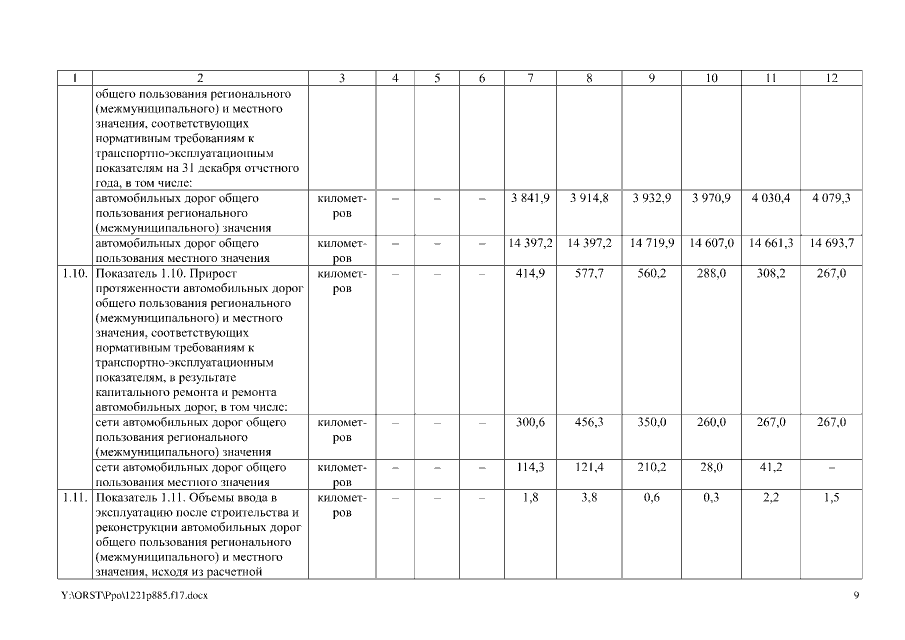 | 1 | 2 | 3 | 4 | 5 | 6 | 7 | 8 | 9 | 10 | 11 | 12 |
|---|---|---|---|---|---|---|---|---|---|---|---|
| | общего пользования регионального (межмуниципального) и местного значения, соответствующих нормативным требованиям к транспортно-эксплуатационным показателям на 31 декабря отчетного года, в том числе: | | | | | | | | | | |
| | автомобильных дорог общего пользования регионального (межмуниципального) значения | километров | – | – | – | 3 841,9 | 3 914,8 | 3 932,9 | 3 970,9 | 4 030,4 | 4 079,3 |
| | автомобильных дорог общего пользования местного значения | километров | – | – | – | 14 397,2 | 14 397,2 | 14 719,9 | 14 607,0 | 14 661,3 | 14 693,7 |
| 1.10. | Показатель 1.10. Прирост протяженности автомобильных дорог общего пользования регионального (межмуниципального) и местного значения, соответствующих нормативным требованиям к транспортно-эксплуатационным показателям, в результате капитального ремонта и ремонта автомобильных дорог, в том числе: | километров | – | – | – | 414,9 | 577,7 | 560,2 | 288,0 | 308,2 | 267,0 |
| | сети автомобильных дорог общего пользования регионального (межмуниципального) значения | километров | – | – | – | 300,6 | 456,3 | 350,0 | 260,0 | 267,0 | 267,0 |
| | сети автомобильных дорог общего пользования местного значения | километров | – | – | – | 114,3 | 121,4 | 210,2 | 28,0 | 41,2 | – |
| 1.11. | Показатель 1.11. Объемы ввода в эксплуатацию после строительства и реконструкции автомобильных дорог общего пользования регионального (межмуниципального) и местного значения, исходя из расчетной | километров | – | – | – | 1,8 | 3,8 | 0,6 | 0,3 | 2,2 | 1,5 |

Y:\ORST\Ppo\1221p885.f17.docx 9